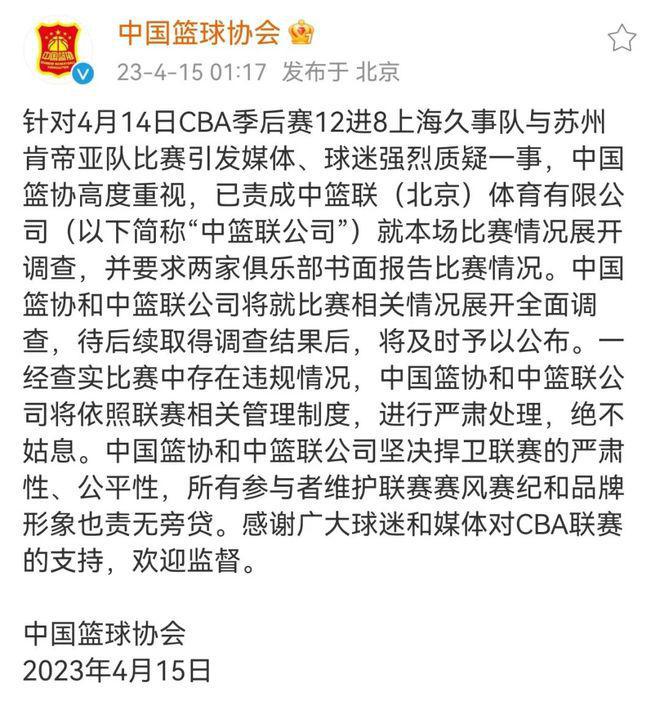 中国篮球协会
23-4-15 01:17 发布于 北京

针对4月14日CBA季后赛12进8上海久事队与苏州肯帝亚队比赛引发媒体、球迷强烈质疑一事，中国篮协高度重视，已责成中篮联（北京）体育有限公司（以下简称“中篮联公司”）就本场比赛情况展开调查，并要求两家俱乐部书面报告比赛情况。中国篮协和中篮联公司将就比赛相关情况展开全面调查，待后续取得调查结果后，将及时予以公布。一经查实比赛中存在违规情况，中国篮协和中篮联公司将依照联赛相关管理制度，进行严肃处理，绝不姑息。中国篮协和中篮联公司坚决捍卫联赛的严肃性、公平性，所有参与者维护联赛赛风赛纪和品牌形象也责无旁贷。感谢广大球迷和媒体对CBA联赛的支持，欢迎监督。

中国篮球协会
2023年4月15日